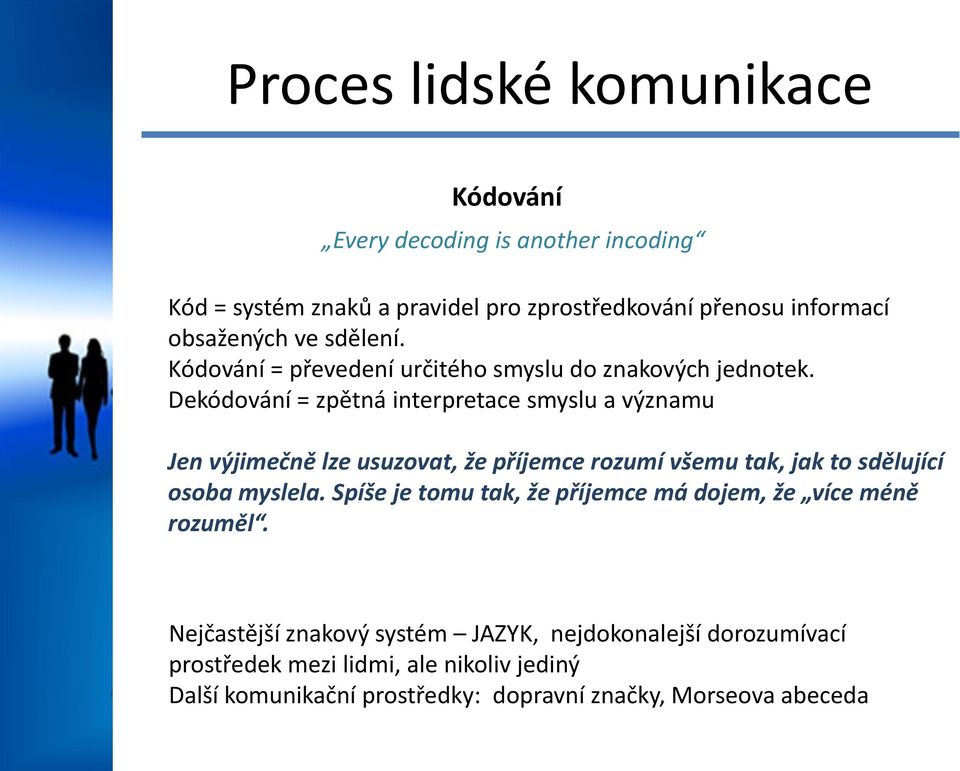 Proces lidské komunikace

Kódování

„Every decoding is another incoding“

Kód = systém znaků a pravidel pro zprostředkování přenosu informací obsažených ve sdělení.
Kódování = převedení určitého smyslu do znakových jednotek.
Dekódování = zpětná interpretace smyslu a významu

Jen výjimečně lze usuzovat, že příjemce rozumí všemu tak, jak to sdělující osoba myslela. Spíše je tomu tak, že příjemce má dojem, že „více méně rozuměl“.

Nejčastější znakový systém – JAZYK, nejdokonalejší dorozumívací prostředek mezi lidmi, ale nikoliv jediný
Další komunikační prostředky: dopravní značky, Morseova abeceda